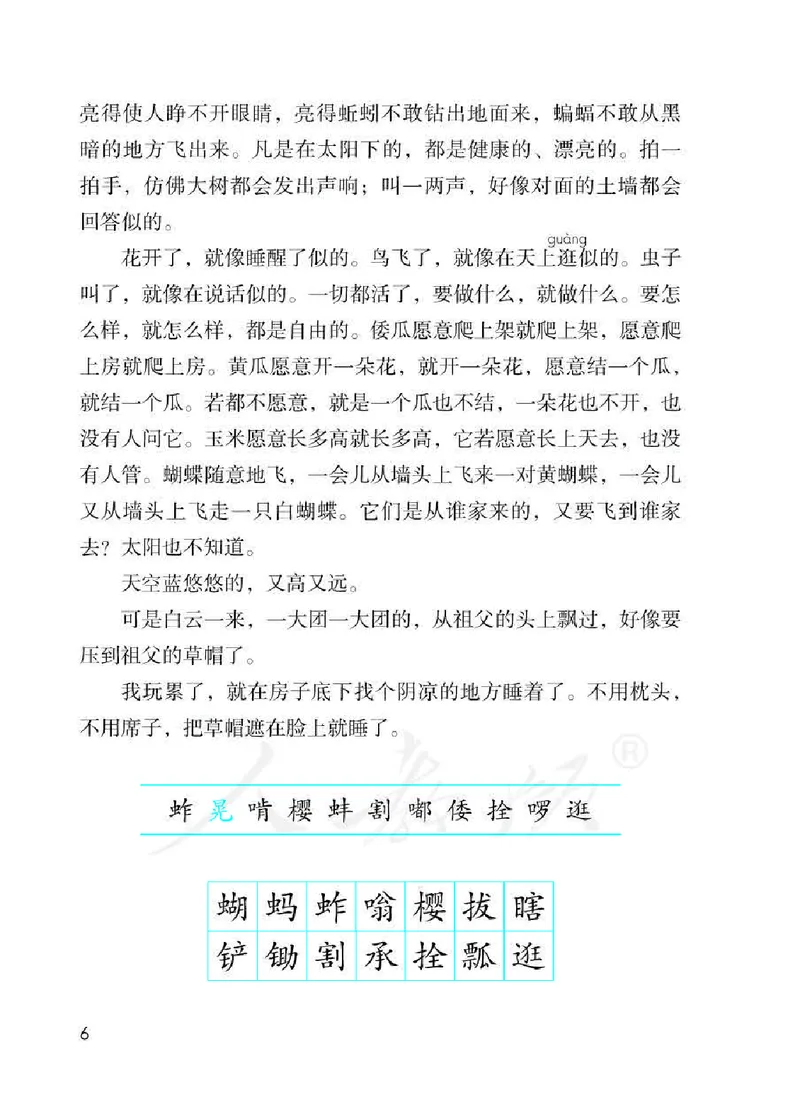 亮得使人睁不开眼睛，亮得蚯蚓不敢钻出地面来，蝙蝠不敢从黑暗的地方飞出来。凡是在太阳下的，都是健康的、漂亮的。拍一拍手，仿佛大树都会发出声响；叫一两声，好像对面的土墙都会回答似的。

花开了，就像睡醒了似的。鸟飞了，就像在天上逛（guàng）似的。虫子叫了，就像在说话似的。一切都活了，要做什么，就做什么。要怎么样，就怎么样，都是自由的。倭瓜愿意爬上架就爬上架，愿意爬上房就爬上房。黄瓜愿意开一朵花，就开一朵花，愿意结一个瓜，就结一个瓜。若都不愿意，就是一个瓜也不结，一朵花也不开，也没有人问它。玉米愿意长多高就长多高，它若愿意长上天去，也没有人管。蝴蝶随意地飞，一会儿从墙头上飞来一对黄蝴蝶，一会儿又从墙头上飞走一只白蝴蝶。它们是从谁家来的，又要飞到谁家去？太阳也不知道。

天空蓝悠悠的，又高又远。

可是白云一来，一大团一大团的，从祖父的头上飘过，好像要压到祖父的草帽了。

我玩累了，就在房子底下找个阴凉的地方睡着了。不用枕头，不用席子，把草帽遮在脸上就睡了。

蚱 晃 啃 樱 蚌 割 嘟 倭 拴 啰 逛

| 蝴 | 蚂 | 蚱 | 嗡 | 樱 | 拔 | 瞎 |
|---|---|---|---|---|---|---|
| 铲 | 锄 | 割 | 承 | 拴 | 瓢 | 逛 |

6